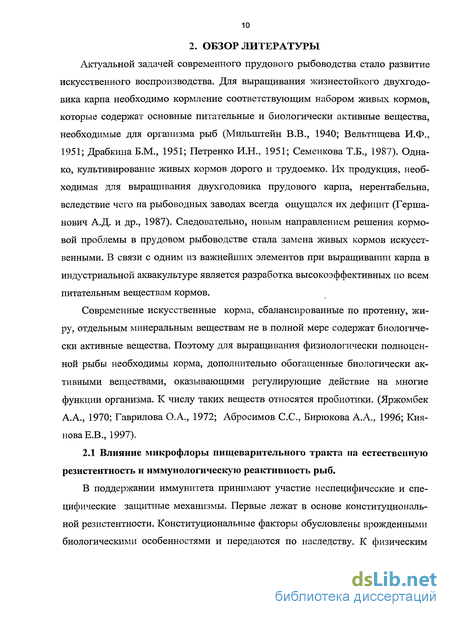 10

2. ОБЗОР ЛИТЕРАТУРЫ

Актуальной задачей современного прудового рыбоводства стало развитие искусственного воспроизводства. Для выращивания жизнестойкого двухгодовика карпа необходимо кормление соответствующим набором живых кормов, которые содержат основные питательные и биологически активные вещества, необходимые для организма рыб (Мильштейн В.В., 1940; Вельтищева И.Ф., 1951; Драбкина Б.М., 1951; Петренко И.Н., 1951; Семенкова Т.Б., 1987). Однако, культивирование живых кормов дорого и трудоемко. Их продукция, необходимая для выращивания двухгодовика прудового карпа, нерентабельна, вследствие чего на рыбоводных заводах всегда ощущался их дефицит (Гершанович А.Д. и др., 1987). Следовательно, новым направлением решения кормовой проблемы в прудовом рыбоводстве стала замена живых кормов искусственными. В связи с одним из важнейших элементов при выращивании карпа в индустриальной аквакультуре является разработка высокоэффективных по всем питательным веществам кормов.

Современные искусственные корма, сбалансированные по протеину, жиру, отдельным минеральным веществам не в полной мере содержат биологически активные вещества. Поэтому для выращивания физиологически полноценной рыбы необходимы корма, дополнительно обогащенные биологически активными веществами, оказывающими регулирующие действие на многие функции организма. К числу таких веществ относятся пробиотики. (Яржомбек А.А., 1970; Гаврилова О.А., 1972; Абросимов С.С., Бирюкова А.А., 1996; Киянова Е.В., 1997).

2.1 Влияние микрофлоры пищеварительного тракта на естественную резистентность и иммунологическую реактивность рыб.

В поддержании иммунитета принимают участие неспецифические и специфические защитные механизмы. Первые лежат в основе конституциональной резистентности. Конституциональные факторы обусловлены врожденными биологическими особенностями и передаются по наследству. К физическим

dsLib.net
библиотека диссертаций